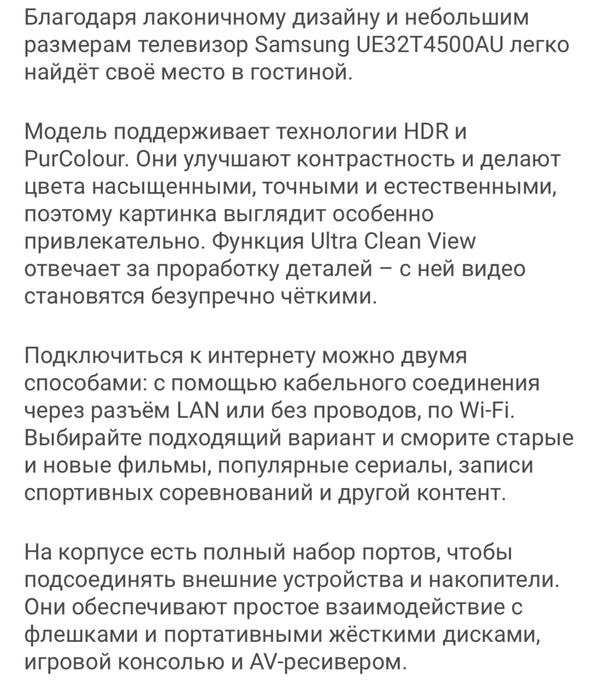 Благодаря лаконичному дизайну и небольшим размерам телевизор Samsung UE32T4500AU легко найдёт своё место в гостиной.

Модель поддерживает технологии HDR и PurColour. Они улучшают контрастность и делают цвета насыщенными, точными и естественными, поэтому картинка выглядит особенно привлекательно. Функция Ultra Clean View отвечает за проработку деталей – с ней видео становятся безупречно чёткими.

Подключиться к интернету можно двумя способами: с помощью кабельного соединения через разъём LAN или без проводов, по Wi-Fi. Выбирайте подходящий вариант и сморите старые и новые фильмы, популярные сериалы, записи спортивных соревнований и другой контент.

На корпусе есть полный набор портов, чтобы подсоединять внешние устройства и накопители. Они обеспечивают простое взаимодействие с флешками и портативными жёсткими дисками, игровой консолью и AV-ресивером.